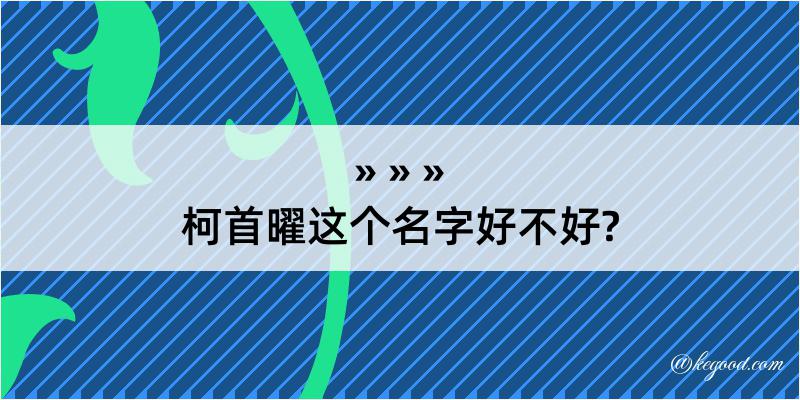 » » »
柯首曜这个名字好不好?

@kegood.com